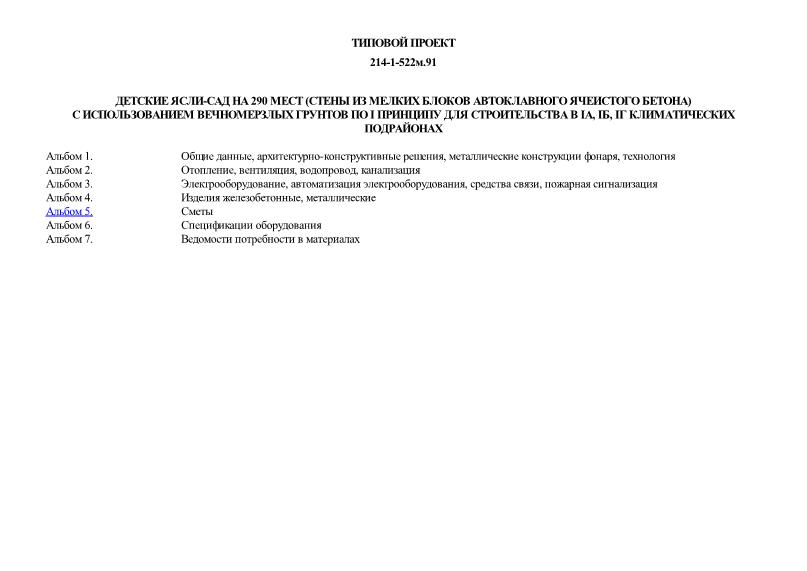 ТИПОВОЙ ПРОЕКТ

214-1-522м.91

ДЕТСКИЕ ЯСЛИ-САД НА 290 МЕСТ (СТЕНЫ ИЗ МЕЛКИХ БЛОКОВ АВТОКЛАВНОГО ЯЧЕИСТОГО БЕТОНА) С ИСПОЛЬЗОВАНИЕМ ВЕЧНОМЕРЗЛЫХ ГРУНТОВ ПО I ПРИНЦИПУ ДЛЯ СТРОИТЕЛЬСТВА В IА, IБ, IГ КЛИМАТИЧЕСКИХ ПОДРАЙОНАХ

| | |
|---|---|
| Альбом 1. | Общие данные, архитектурно-конструктивные решения, металлические конструкции фонаря, технология |
| Альбом 2. | Отопление, вентиляция, водопровод, канализация |
| Альбом 3. | Электрооборудование, автоматизация электрооборудования, средства связи, пожарная сигнализация |
| Альбом 4. | Изделия железобетонные, металлические |
| Альбом 5. | Сметы |
| Альбом 6. | Спецификации оборудования |
| Альбом 7. | Ведомости потребности в материалах |